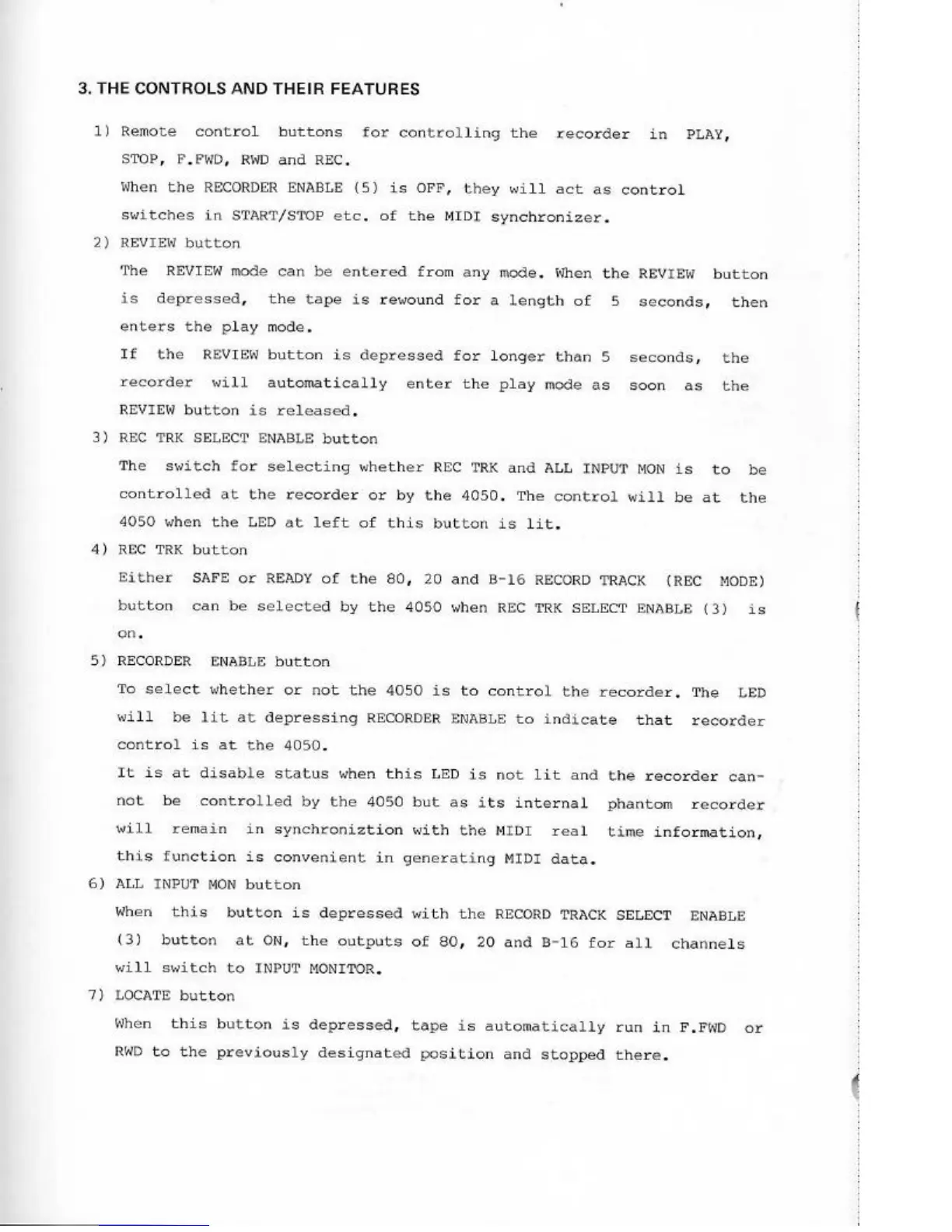 3. THE CONTROLS AND THEIR FEATURES

1) Remote control buttons for controlling the recorder in PLAY, STOP, F.FWD, RWD and REC.

When the RECORDER ENABLE (5) is OFF, they will act as control switches in START/STOP etc. of the MIDI synchronizer.

2) REVIEW button

The REVIEW mode can be entered from any mode. When the REVIEW button is depressed, the tape is rewound for a length of 5 seconds, then enters the play mode.

If the REVIEW button is depressed for longer than 5 seconds, the recorder will automatically enter the play mode as soon as the REVIEW button is released.

3) REC TRK SELECT ENABLE button

The switch for selecting whether REC TRK and ALL INPUT MON is to be controlled at the recorder or by the 4050. The control will be at the 4050 when the LED at left of this button is lit.

4) REC TRK button

Either SAFE or READY of the 80, 20 and B-16 RECORD TRACK (REC MODE) button can be selected by the 4050 when REC TRK SELECT ENABLE (3) is on.

5) RECORDER ENABLE button

To select whether or not the 4050 is to control the recorder. The LED will be lit at depressing RECORDER ENABLE to indicate that recorder control is at the 4050.

It is at disable status when this LED is not lit and the recorder cannot be controlled by the 4050 but as its internal phantom recorder will remain in synchroniztion with the MIDI real time information, this function is convenient in generating MIDI data.

6) ALL INPUT MON button

When this button is depressed with the RECORD TRACK SELECT ENABLE (3) button at ON, the outputs of 80, 20 and B-16 for all channels will switch to INPUT MONITOR.

7) LOCATE button

When this button is depressed, tape is automatically run in F.FWD or RWD to the previously designated position and stopped there.